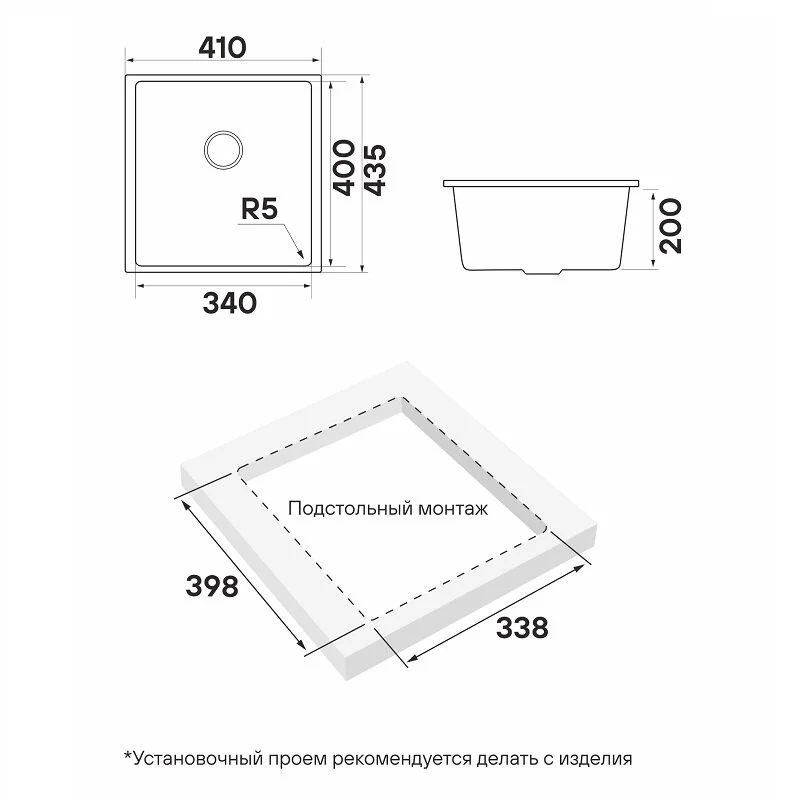 410

400
435
R5
340

200

Подстольный монтаж

398

338

*Установочный проем рекомендуется делать с изделия